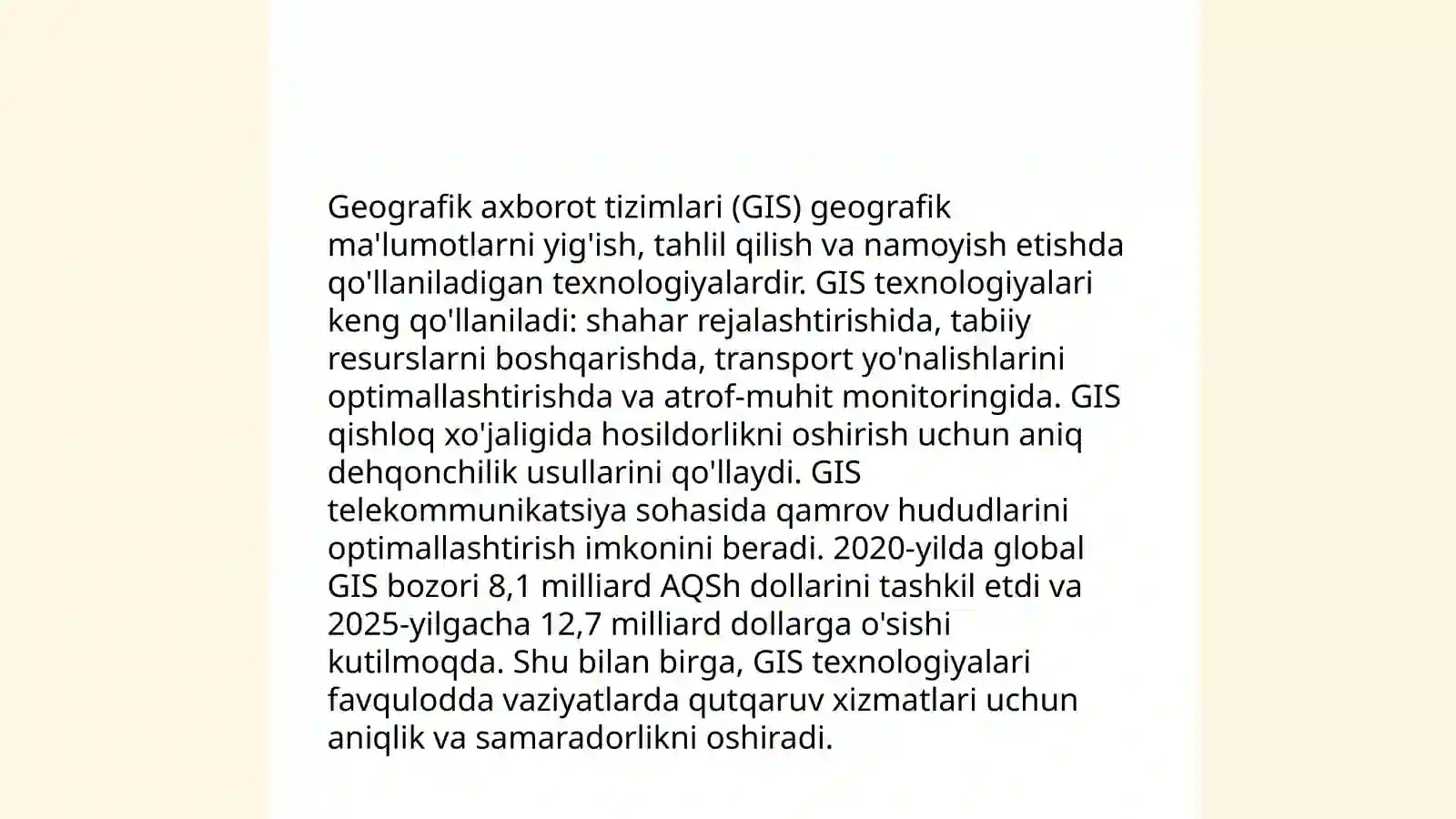 Geografik axborot tizimlari (GIS) geografik ma'lumotlarni yig'ish, tahlil qilish va namoyish etishda qo'llaniladigan texnologiyalardir. GIS texnologiyalari keng qo'llaniladi: shahar rejalashtirishida, tabiiy resurslarni boshqarishda, transport yo'nalishlarini optimallashtirishda va atrof-muhit monitoringida. GIS qishloq xo'jaligida hosildorlikni oshirish uchun aniq dehqonchilik usullarini qo'llaydi. GIS telekommunikatsiya sohasida qamrov hududlarini optimallashtirish imkonini beradi. 2020-yilda global GIS bozori 8,1 milliard AQSh dollarini tashkil etdi va 2025-yilgacha 12,7 milliard dollarga o'sishi kutilmoqda. Shu bilan birga, GIS texnologiyalari favqulodda vaziyatlarda qutqaruv xizmatlari uchun aniqlik va samaradorlikni oshiradi.